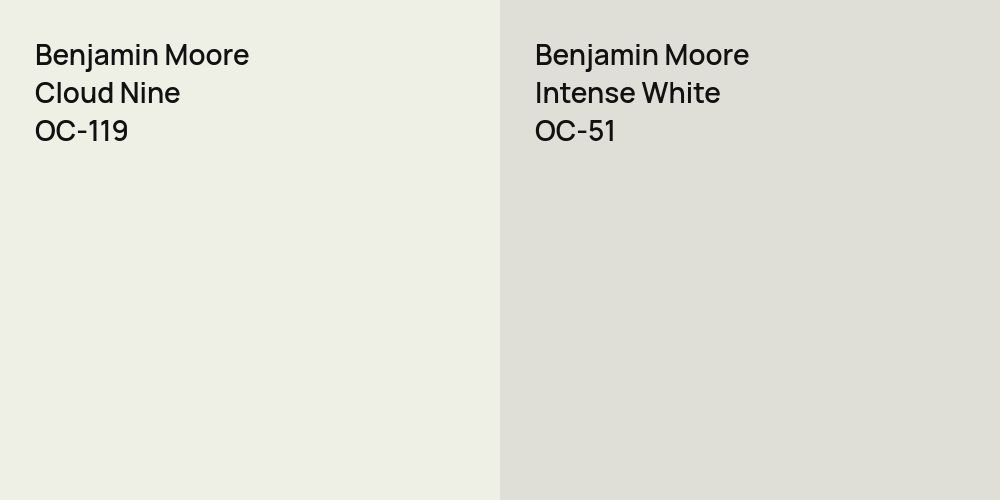 Benjamin Moore
Cloud Nine
OC-119

Benjamin Moore
Intense White
OC-51